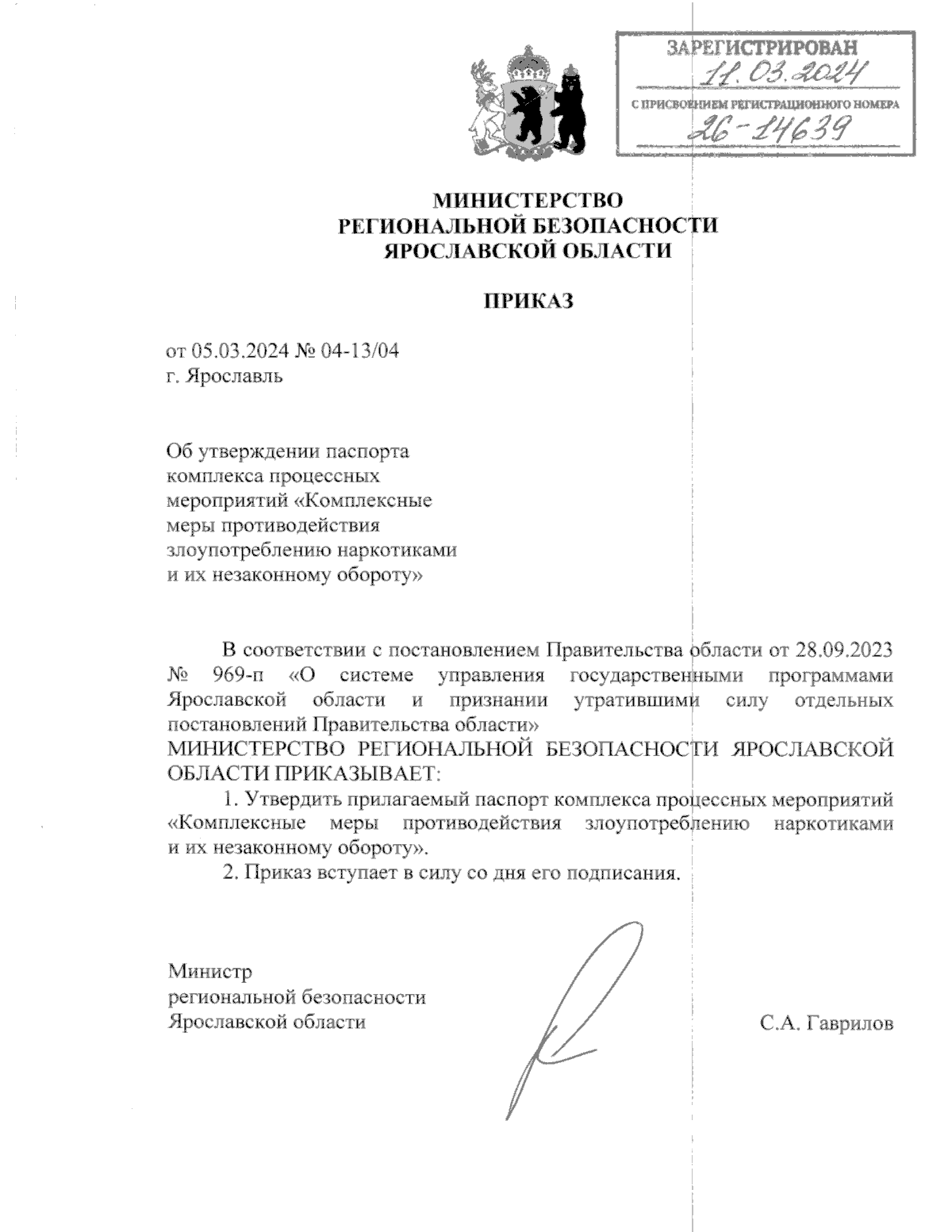 ЗАРЕГИСТРИРОВАН
11.03.2024
С ПРИСВОЕНИЕМ РЕГИСТРАЦИОННОГО НОМЕРА
26-14639

МИНИСТЕРСТВО
РЕГИОНАЛЬНОЙ БЕЗОПАСНОСТИ
ЯРОСЛАВСКОЙ ОБЛАСТИ

ПРИКАЗ

от 05.03.2024 № 04-13/04
г. Ярославль

Об утверждении паспорта комплекса процессных мероприятий «Комплексные меры противодействия злоупотреблению наркотиками и их незаконному обороту»

В соответствии с постановлением Правительства области от 28.09.2023 № 969-п «О системе управления государственными программами Ярославской области и признании утратившими силу отдельных постановлений Правительства области»
МИНИСТЕРСТВО РЕГИОНАЛЬНОЙ БЕЗОПАСНОСТИ ЯРОСЛАВСКОЙ ОБЛАСТИ ПРИКАЗЫВАЕТ:
1. Утвердить прилагаемый паспорт комплекса процессных мероприятий «Комплексные меры противодействия злоупотреблению наркотиками и их незаконному обороту».
2. Приказ вступает в силу со дня его подписания.

Министр
региональной безопасности
Ярославской области

С.А. Гаврилов